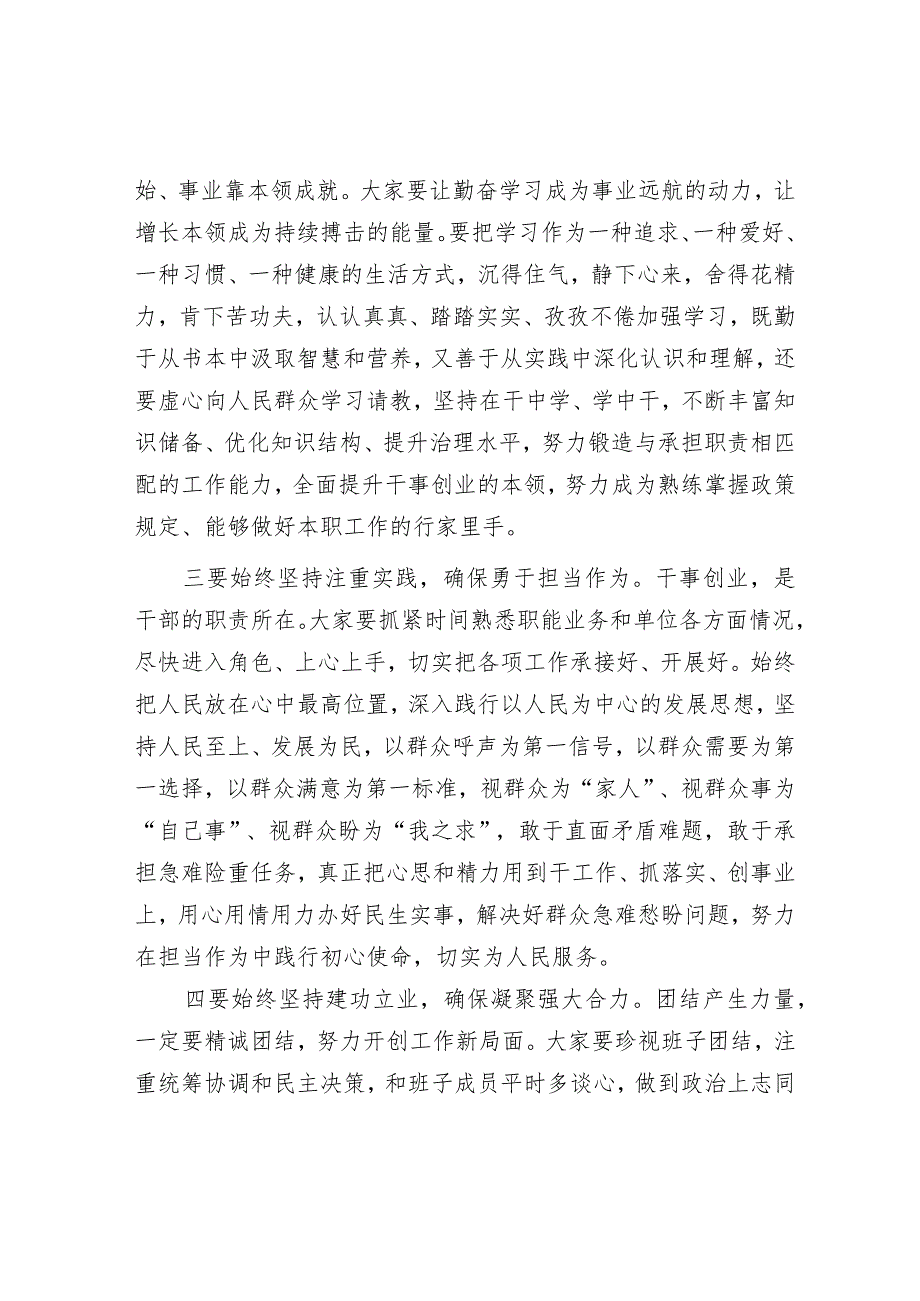 始、事业靠本领成就。大家要让勤奋学习成为事业远航的动力，让增长本领成为持续搏击的能量。要把学习作为一种追求、一种爱好、一种习惯、一种健康的生活方式，沉得住气，静下心来，舍得花精力，肯下苦功夫，认认真真、踏踏实实、孜孜不倦加强学习，既勤于从书本中汲取智慧和营养，又善于从实践中深化认识和理解，还要虚心向人民群众学习请教，坚持在干中学、学中干，不断丰富知识储备、优化知识结构、提升治理水平，努力锻造与承担职责相匹配的工作能力，全面提升干事创业的本领，努力成为熟练掌握政策规定、能够做好本职工作的行家里手。

三要始终坚持注重实践，确保勇于担当作为。干事创业，是干部的职责所在。大家要抓紧时间熟悉职能业务和单位各方面情况，尽快进入角色、上心上手，切实把各项工作承接好、开展好。始终把人民放在心中最高位置，深入践行以人民为中心的发展思想，坚持人民至上、发展为民，以群众呼声为第一信号，以群众需要为第一选择，以群众满意为第一标准，视群众为“家人”、视群众事为“自己事”、视群众盼为“我之求”，敢于直面矛盾难题，敢于承担急难险重任务，真正把心思和精力用到干工作、抓落实、创事业上，用心用情用力办好民生实事，解决好群众急难愁盼问题，努力在担当作为中践行初心使命，切实为人民服务。

四要始终坚持建功立业，确保凝聚强大合力。团结产生力量，一定要精诚团结，努力开创工作新局面。大家要珍视班子团结，注重统筹协调和民主决策，和班子成员平时多谈心，做到政治上志同